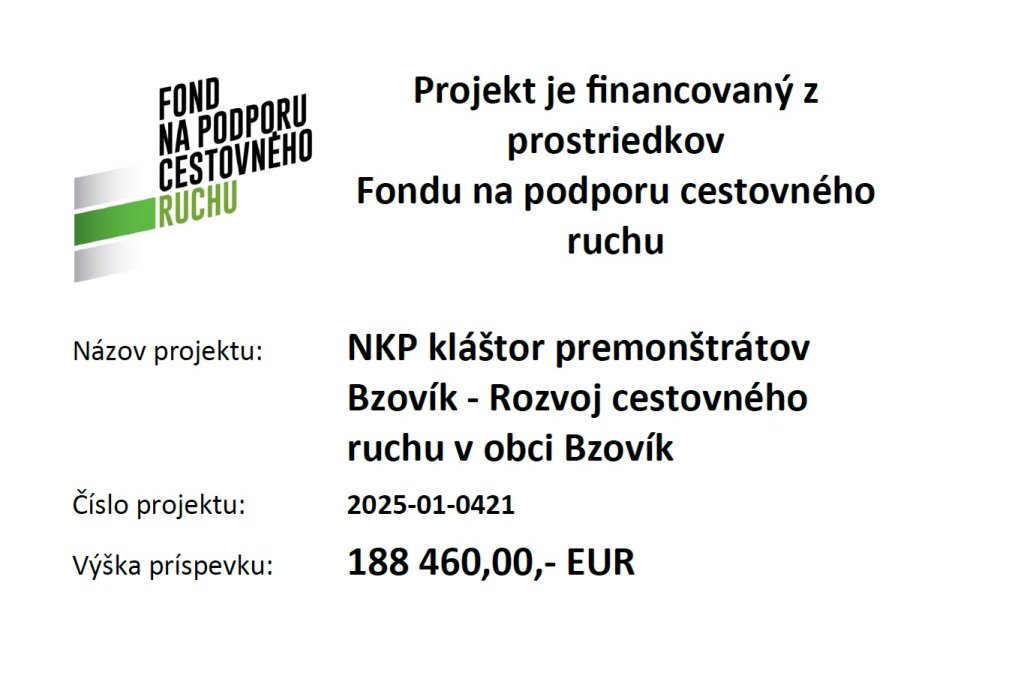 FOND
NA PODPORU
CESTOVNÉHO
RUCHU

Projekt je financovaný z prostriedkov Fondu na podporu cestovného ruchu

Názov projektu:
NKP kláštor premonštrátov Bzovík - Rozvoj cestovného ruchu v obci Bzovík

Číslo projektu:
2025-01-0421

Výška príspevku:
188 460,00,- EUR